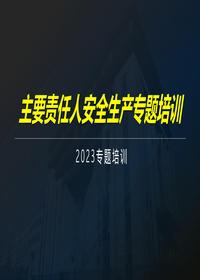 主要责任人安全生产专题培训

2023专题培训